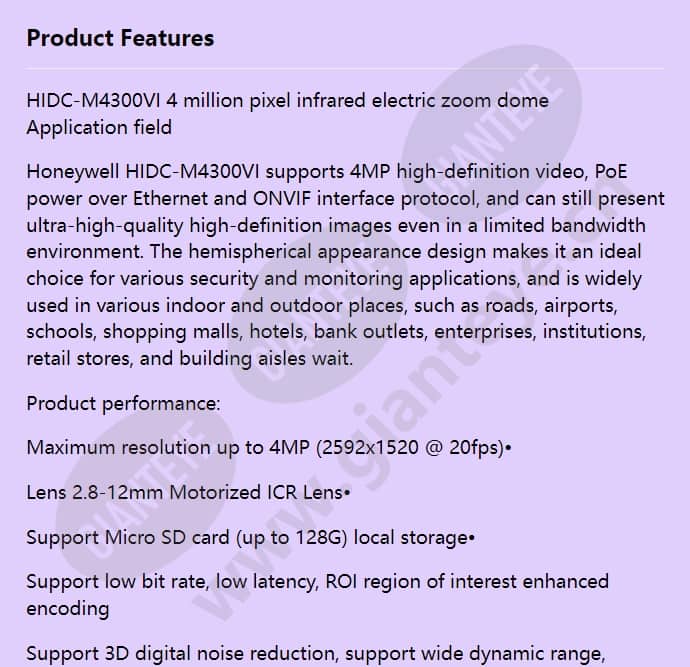 Product Features

HIDC-M4300VI 4 million pixel infrared electric zoom dome
Application field

Honeywell HIDC-M4300VI supports 4MP high-definition video, PoE power over Ethernet and ONVIF interface protocol, and can still present ultra-high-quality high-definition images even in a limited bandwidth environment. The hemispherical appearance design makes it an ideal choice for various security and monitoring applications, and is widely used in various indoor and outdoor places, such as roads, airports, schools, shopping malls, hotels, bank outlets, enterprises, institutions, retail stores, and building aisles wait.

Product performance:

Maximum resolution up to 4MP (2592x1520 @ 20fps)•

Lens 2.8-12mm Motorized ICR Lens•

Support Micro SD card (up to 128G) local storage•

Support low bit rate, low latency, ROI region of interest enhanced encoding

Support 3D digital noise reduction, support wide dynamic range,

GIANTEYE
GIANTEYE
GIANTEYE
www.gianteye.cn